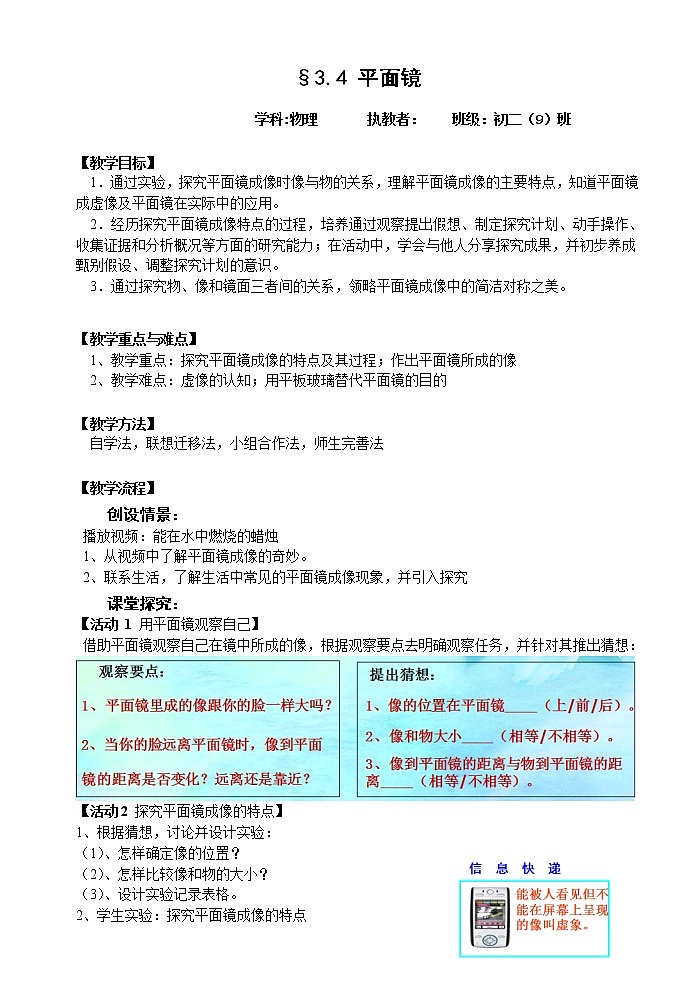 §3.4 平面镜

学科:物理　　执教者:　　班级:初二(9)班

【教学目标】
1．通过实验，探究平面镜成像时像与物的关系，理解平面镜成像的主要特点，知道平面镜成虚像及平面镜在实际中的应用。
2．经历探究平面镜成像特点的过程，培养通过观察提出假想、制定探究计划、动手操作、收集证据和分析概况等方面的研究能力；在活动中，学会与他人分享探究成果，并初步养成甄别假设、调整探究计划的意识。
3．通过探究物、像和镜面三者间的关系，领略平面镜成像中的简洁对称之美。

【教学重点与难点】
1、教学重点：探究平面镜成像的特点及其过程；作出平面镜所成的像
2、教学难点：虚像的认知；用平板玻璃替代平面镜的目的

【教学方法】
自学法，联想迁移法，小组合作法，师生完善法

【教学流程】
创设情景：
播放视频：能在水中燃烧的蜡烛
1、从视频中了解平面镜成像的奇妙。
2、联系生活，了解生活中常见的平面镜成像现象，并引入探究
课堂探究：
【活动 1 用平面镜观察自己】
借助平面镜观察自己在镜中所成的像，根据观察要点去明确观察任务，并针对其推出猜想：

观察要点:
1、平面镜里成的像跟你的脸一样大吗?
2、当你的脸远离平面镜时，像到平面镜的距离是否变化？远离还是靠近?

提出猜想:
1、像的位置在平面镜____（上/前/后）。
2、像和物大小____（相等/不相等）。
3、像到平面镜的距离与物到平面镜的距离____（相等/不相等）。

【活动2 探究平面镜成像的特点】
1、根据猜想，讨论并设计实验：
(1)、怎样确定像的位置？
(2)、怎样比较像和物的大小？
(3)、设计实验记录表格。
2、学生实验：探究平面镜成像的特点

信 息 快 递
能被人看见但不能在屏幕上呈现的像叫虚象。